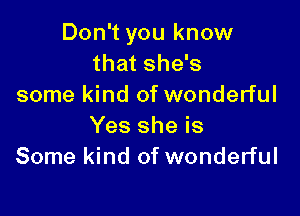 Don't you know
that she's
some kind of wonderful
Yes she is
Some kind of wonderful